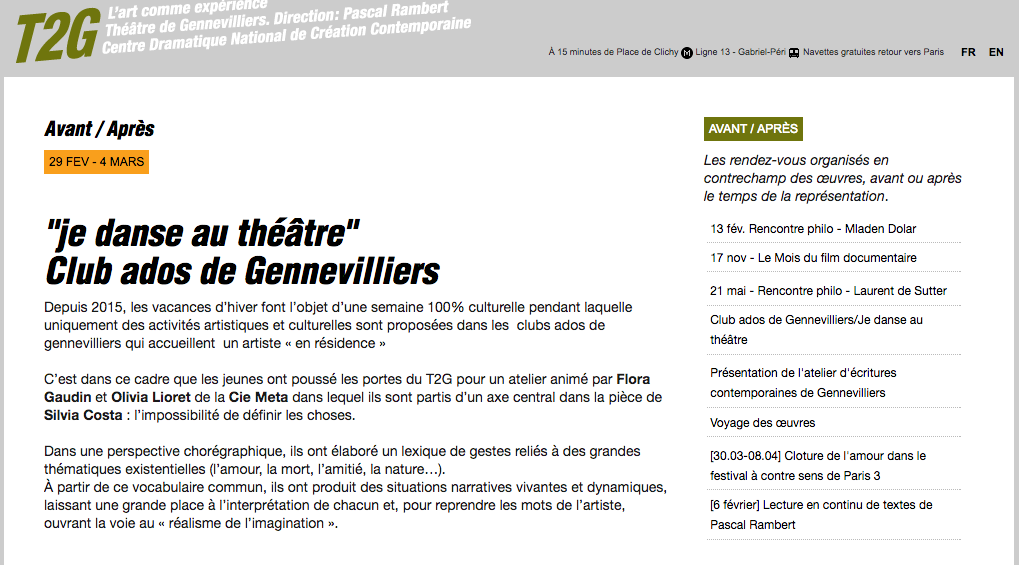 T2G L'art comme expérience
Théâtre de Gennevilliers. Direction: Pascal Rambert
Centre Dramatique National de Création Contemporaine

À 15 minutes de Place de Clichy Ligne 13 - Gabriel-Péri Navettes gratuites retour vers Paris FR EN

Avant / Après

29 FEV - 4 MARS

"je danse au théâtre"
Club ados de Gennevilliers

Depuis 2015, les vacances d'hiver font l'objet d'une semaine 100% culturelle pendant laquelle uniquement des activités artistiques et culturelles sont proposées dans les clubs ados de gennevilliers qui accueillent un artiste « en résidence »

C'est dans ce cadre que les jeunes ont poussé les portes du T2G pour un atelier animé par Flora Gaudin et Olivia Lioret de la Cie Meta dans lequel ils sont partis d'un axe central dans la pièce de Silvia Costa : l'impossibilité de définir les choses.

Dans une perspective chorégraphique, ils ont élaboré un lexique de gestes reliés à des grandes thématiques existentielles (l'amour, la mort, l'amitié, la nature…).
À partir de ce vocabulaire commun, ils ont produit des situations narratives vivantes et dynamiques, laissant une grande place à l'interprétation de chacun et, pour reprendre les mots de l'artiste, ouvrant la voie au « réalisme de l'imagination ».

AVANT / APRÈS

Les rendez-vous organisés en contrechamp des œuvres, avant ou après le temps de la représentation.

13 fév. Rencontre philo - Mladen Dolar

17 nov - Le Mois du film documentaire

21 mai - Rencontre philo - Laurent de Sutter

Club ados de Gennevilliers/Je danse au théâtre

Présentation de l'atelier d'écritures contemporaines de Gennevilliers

Voyage des œuvres

[30.03-08.04] Cloture de l'amour dans le festival à contre sens de Paris 3

[6 février] Lecture en continu de textes de Pascal Rambert